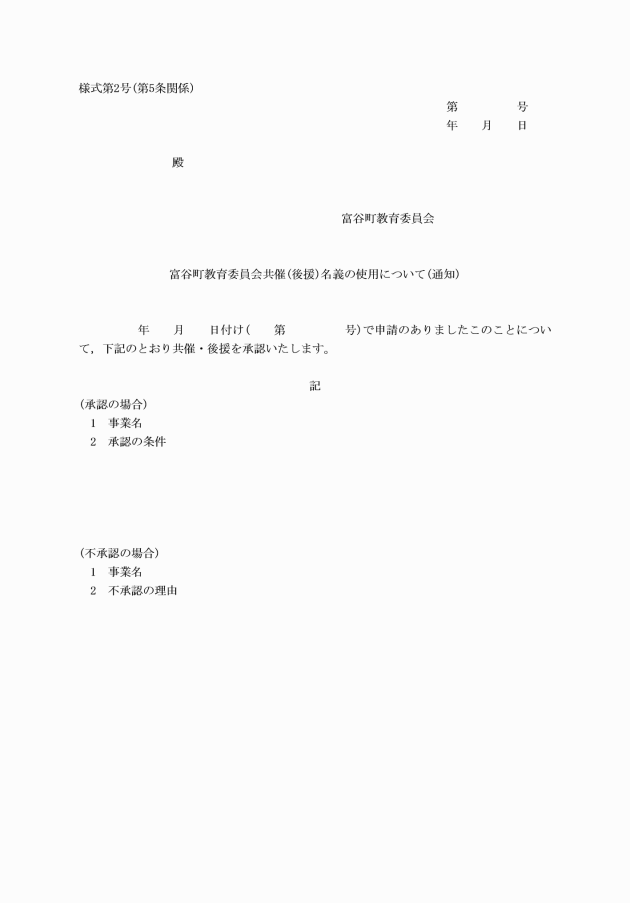 様式第2号(第5条関係)

第　　　号
年　月　日

殿

富谷町教育委員会

富谷町教育委員会共催(後援)名義の使用について(通知)

年　月　日付け(　第　　　号)で申請のありましたこのことについて，下記のとおり共催・後援を承認いたします。

記

(承認の場合)
1　事業名
2　承認の条件

(不承認の場合)
1　事業名
2　不承認の理由